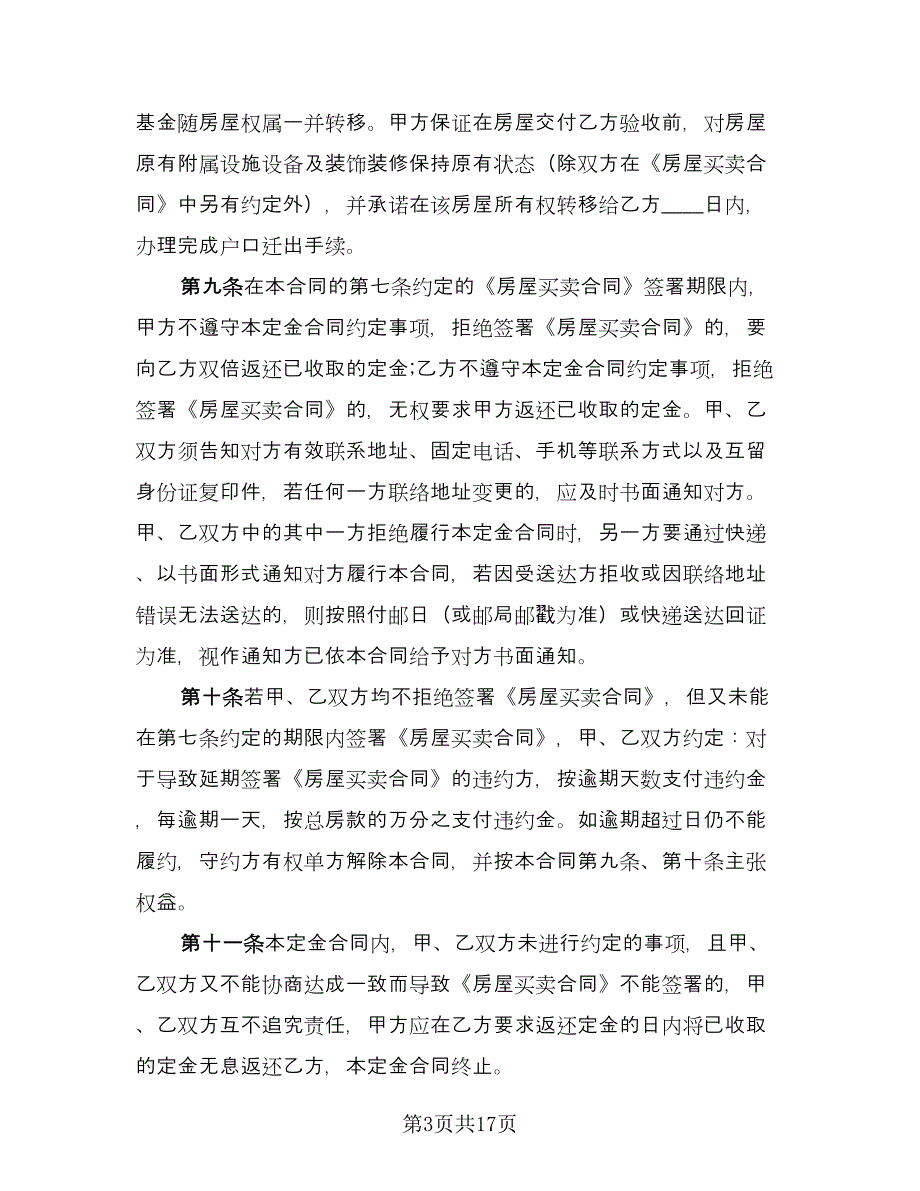 基金随房屋权属一并转移。甲方保证在房屋交付乙方验收前，对房屋原有附属设施设备及装饰装修保持原有状态（除双方在《房屋买卖合同》中另有约定外），并承诺在该房屋所有权转移给乙方____日内，办理完成户口迁出手续。

第九条在本合同的第七条约定的《房屋买卖合同》签署期限内，甲方不遵守本定金合同约定事项，拒绝签署《房屋买卖合同》的，要向乙方双倍返还已收取的定金;乙方不遵守本定金合同约定事项，拒绝签署《房屋买卖合同》的，无权要求甲方返还已收取的定金。甲、乙双方须告知对方有效联系地址、固定电话、手机等联系方式以及互留身份证复印件，若任何一方联络地址变更的，应及时书面通知对方。甲、乙双方中的其中一方拒绝履行本定金合同时，另一方要通过快递、以书面形式通知对方履行本合同，若因受送达方拒收或因联络地址错误无法送达的，则按照付邮日（或邮局邮戳为准）或快递送达回证为准，视作通知方已依本合同给予对方书面通知。

第十条若甲、乙双方均不拒绝签署《房屋买卖合同》，但又未能在第七条约定的期限内签署《房屋买卖合同》，甲、乙双方约定：对于导致延期签署《房屋买卖合同》的违约方，按逾期天数支付违约金，每逾期一天，按总房款的万分之支付违约金。如逾期超过日仍不能履约，守约方有权单方解除本合同，并按本合同第九条、第十条主张权益。

第十一条本定金合同内，甲、乙双方未进行约定的事项，且甲、乙双方又不能协商达成一致而导致《房屋买卖合同》不能签署的，甲、乙双方互不追究责任，甲方应在乙方要求返还定金的日内将已收取的定金无息返还乙方，本定金合同终止。

第3页共17页